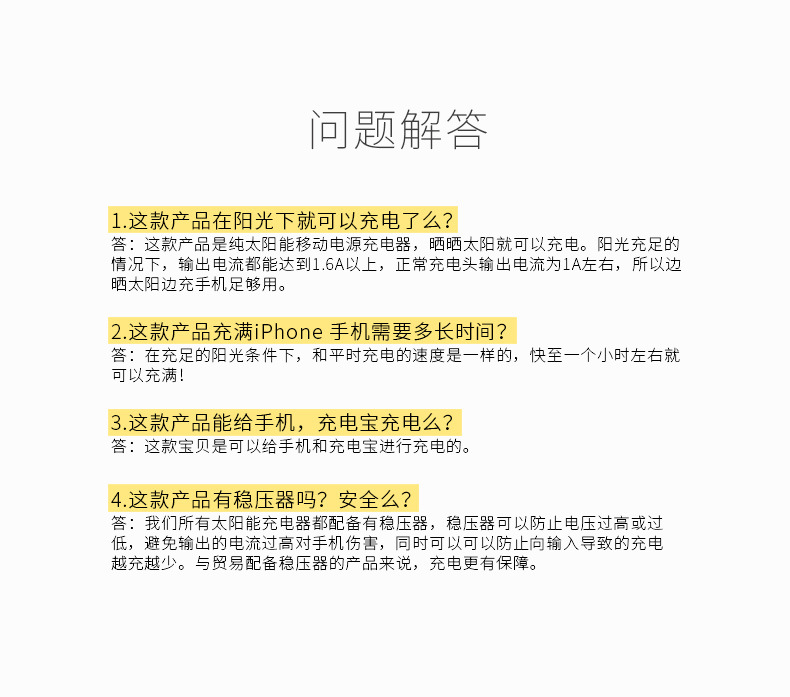 问题解答

1.这款产品在阳光下就可以充电了么?

答：这款产品是纯太阳能移动电源充电器，晒晒太阳就可以充电。阳光充足的情况下，输出电流都能达到1.6A以上，正常充电头输出电流为1A左右，所以边晒太阳边充手机足够用。

2.这款产品充满iPhone 手机需要多长时间？

答：在充足的阳光条件下，和平时充电的速度是一样的，快至一个小时左右就可以充满！

3.这款产品能给手机，充电宝充电么？

答：这款宝贝是可以给手机和充电宝进行充电的。

4.这款产品有稳压器吗？安全么？

答：我们所有太阳能充电器都配备有稳压器，稳压器可以防止电压过高或过低，避免输出的电流过高对手机伤害，同时可以可以防止向输入导致的充电越充越少。与贸易配备稳压器的产品来说，充电更有保障。